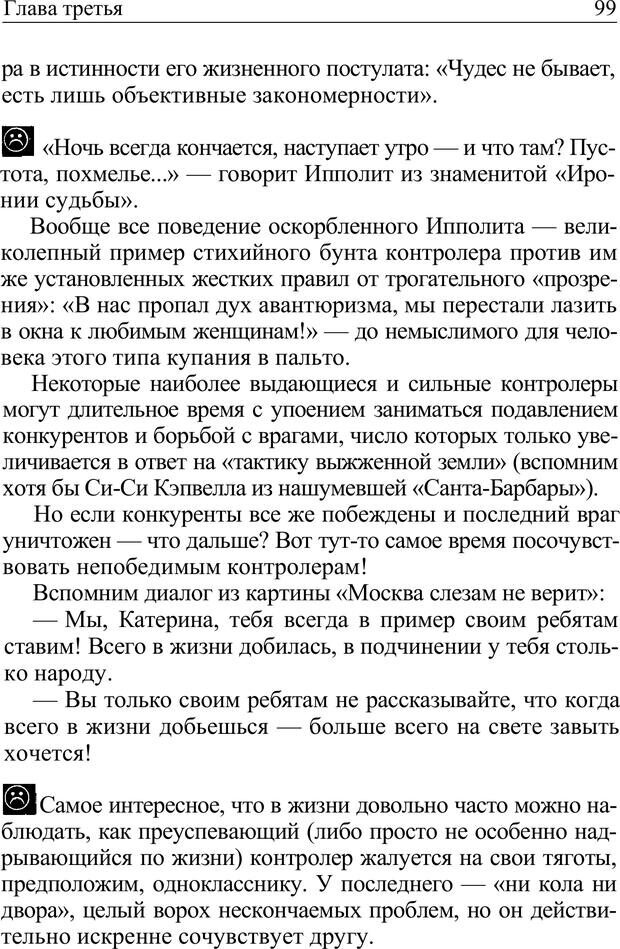 Глава третья 99

ра в истинности его жизненного постулата: «Чудес не бывает, есть лишь объективные закономерности».

«Ночь всегда кончается, наступает утро — и что там? Пустота, похмелье...» — говорит Ипполит из знаменитой «Иронии судьбы».

Вообще все поведение оскорбленного Ипполита — великолепный пример стихийного бунта контролера против им же установленных жестких правил от трогательного «прозрения»: «В нас пропал дух авантюризма, мы перестали лазить в окна к любимым женщинам!» — до немыслимого для человека этого типа купания в пальто.

Некоторые наиболее выдающиеся и сильные контролеры могут длительное время с упоением заниматься подавлением конкурентов и борьбой с врагами, число которых только увеличивается в ответ на «тактику выжженной земли» (вспомним хотя бы Си-Си Кэпвелла из нашумевшей «Санта-Барбары»).

Но если конкуренты все же побеждены и последний враг уничтожен — что дальше? Вот тут-то самое время посочувствовать непобедимым контролерам!

Вспомним диалог из картины «Москва слезам не верит»:

— Мы, Катерина, тебя всегда в пример своим ребятам ставим! Всего в жизни добилась, в подчинении у тебя столько народу.

— Вы только своим ребятам не рассказывайте, что когда всего в жизни добьешься — больше всего на свете завыть хочется!

Самое интересное, что в жизни довольно часто можно наблюдать, как преуспевающий (либо просто не особенно надрывающийся по жизни) контролер жалуется на свои тяготы, предположим, однокласснику. У последнего — «ни кола ни двора», целый ворох нескончаемых проблем, но он действительно искренне сочувствует другу.